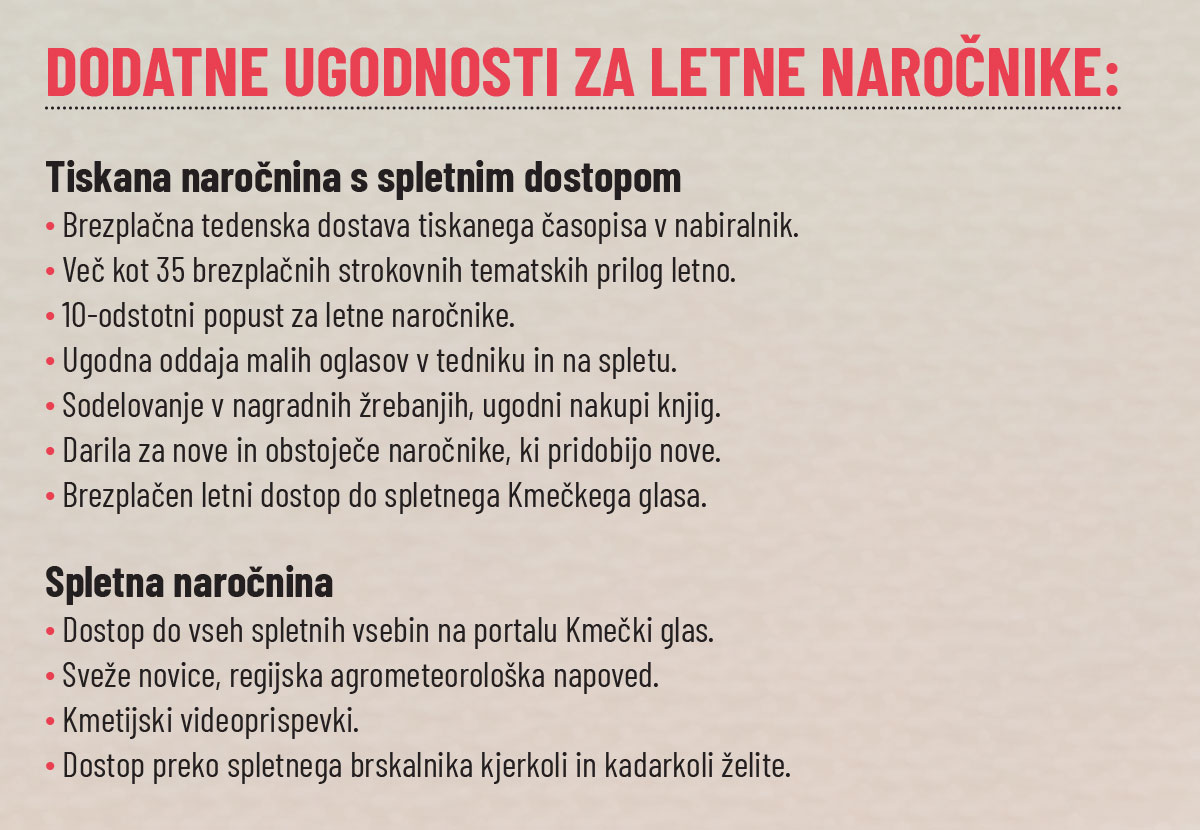 DODATNE UGODNOSTI ZA LETNE NAROČNIKE:

Tiskana naročnina s spletnim dostopom
• Brezplačna tedenska dostava tiskanega časopisa v nabiralnik.
• Več kot 35 brezplačnih strokovnih tematskih prilog letno.
• 10-odstotni popust za letne naročnike.
• Ugodna oddaja malih oglasov v tedniku in na spletu.
• Sodelovanje v nagradnih žrebanjih, ugodni nakupi knjig.
• Darila za nove in obstoječe naročnike, ki pridobijo nove.
• Brezplačen letni dostop do spletnega Kmečkega glasa.

Spletna naročnina
• Dostop do vseh spletnih vsebin na portalu Kmečki glas.
• Sveže novice, regijska agrometeorološka napoved.
• Kmetijski videoprispevki.
• Dostop preko spletnega brskalnika kjerkoli in kadarkoli želite.